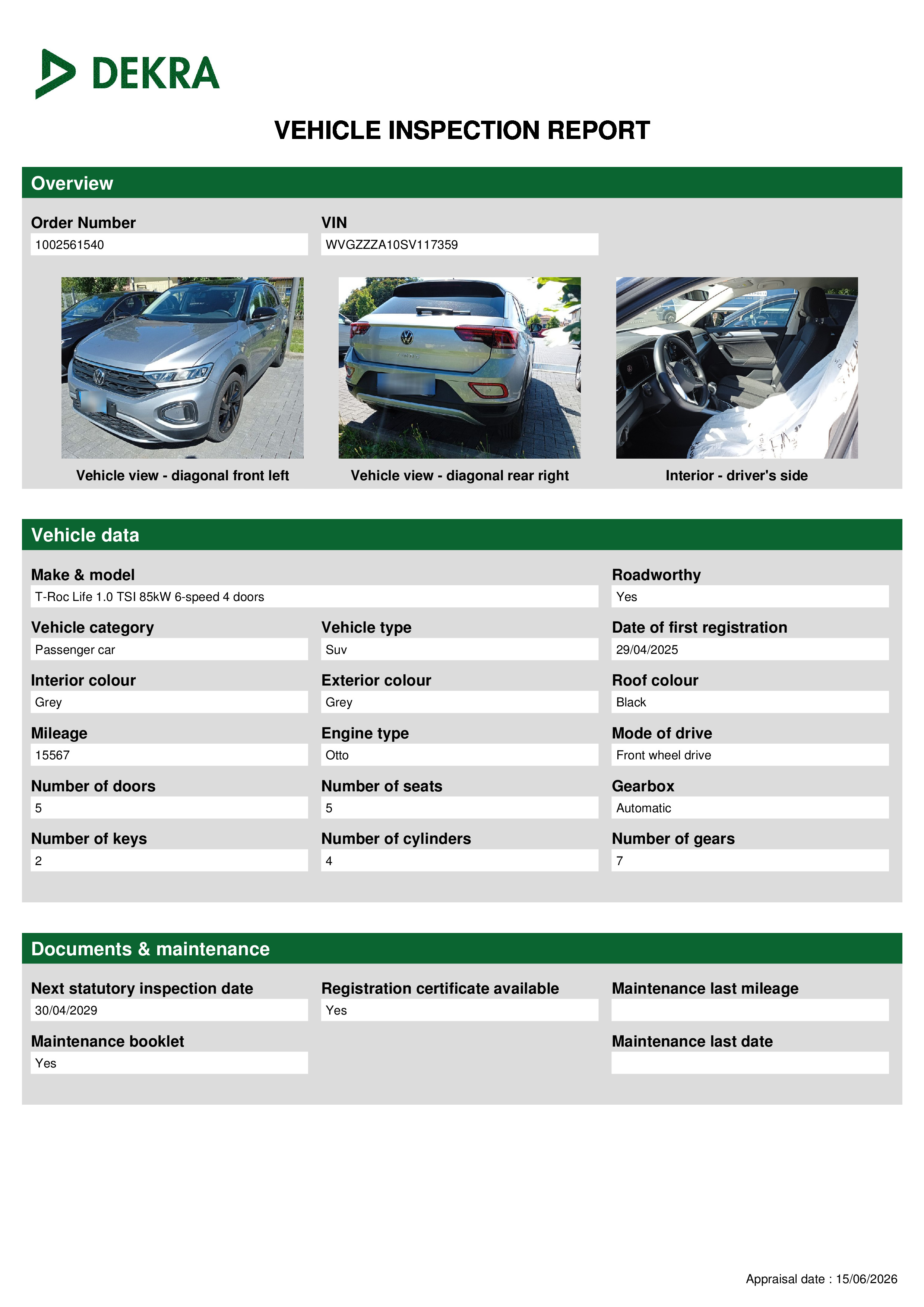 DEKRA

VEHICLE INSPECTION REPORT

Overview

Order Number
1002561540

VIN
WVGZZZA10SV117359

Vehicle view - diagonal front left

Vehicle view - diagonal rear right

Interior - driver's side

Vehicle data

Make & model
T-Roc Life 1.0 TSI 85kW 6-speed 4 doors

Roadworthy
Yes

Vehicle category
Passenger car

Vehicle type
Suv

Date of first registration
29/04/2025

Interior colour
Grey

Exterior colour
Grey

Roof colour
Black

Mileage
15567

Engine type
Otto

Mode of drive
Front wheel drive

Number of doors
5

Number of seats
5

Gearbox
Automatic

Number of keys
2

Number of cylinders
4

Number of gears
7

Documents & maintenance

Next statutory inspection date
30/04/2029

Registration certificate available
Yes

Maintenance last mileage

Maintenance booklet
Yes

Maintenance last date

Appraisal date : 15/06/2026